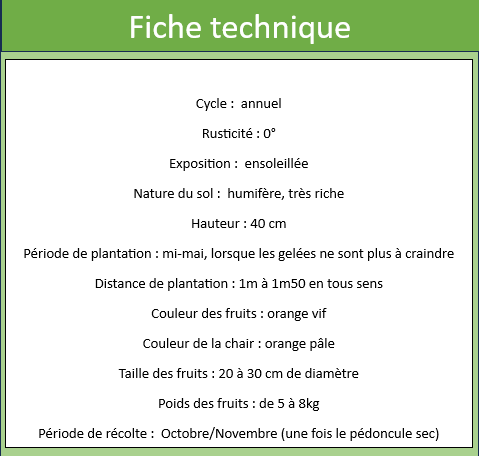 Fiche technique

Cycle : annuel

Rusticité : 0°

Exposition : ensoleillée

Nature du sol : humifère, très riche

Hauteur : 40 cm

Période de plantation : mi-mai, lorsque les gelées ne sont plus à craindre

Distance de plantation : 1m à 1m50 en tous sens

Couleur des fruits : orange vif

Couleur de la chair : orange pâle

Taille des fruits : 20 à 30 cm de diamètre

Poids des fruits : de 5 à 8kg

Période de récolte : Octobre/Novembre (une fois le pédoncule sec)